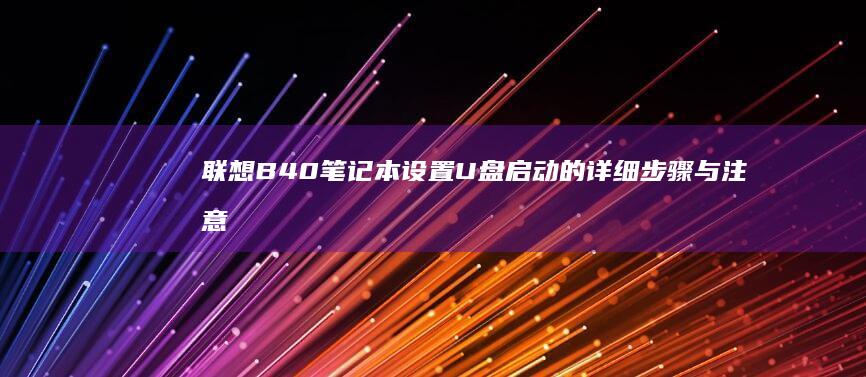 联想B40笔记本设置U盘启动的详细步骤与注意